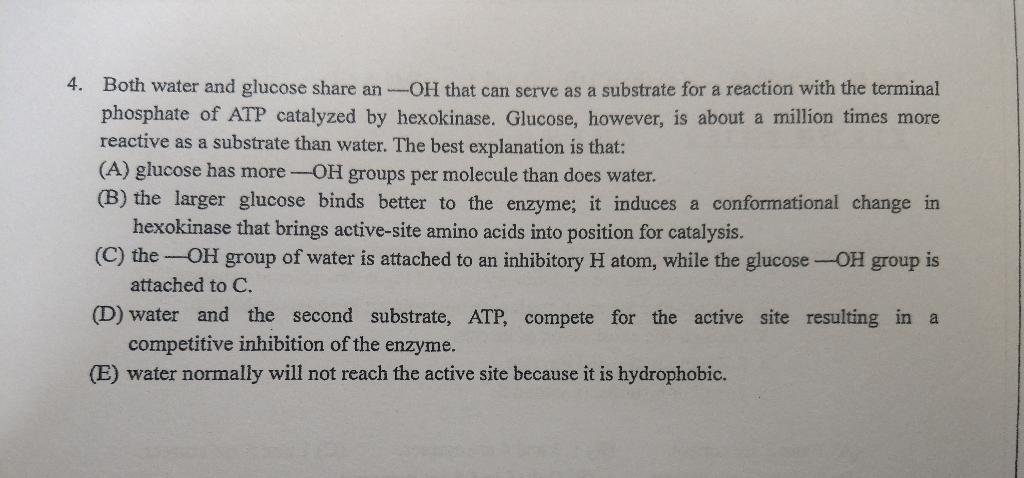 4. Both water and glucose share an —OH that can serve as a substrate for a reaction with the terminal phosphate of ATP catalyzed by hexokinase. Glucose, however, is about a million times more reactive as a substrate than water. The best explanation is that:
(A) glucose has more —OH groups per molecule than does water.
(B) the larger glucose binds better to the enzyme; it induces a conformational change in hexokinase that brings active-site amino acids into position for catalysis.
(C) the —OH group of water is attached to an inhibitory H atom, while the glucose —OH group is attached to C.
(D) water and the second substrate, ATP, compete for the active site resulting in a competitive inhibition of the enzyme.
(E) water normally will not reach the active site because it is hydrophobic.